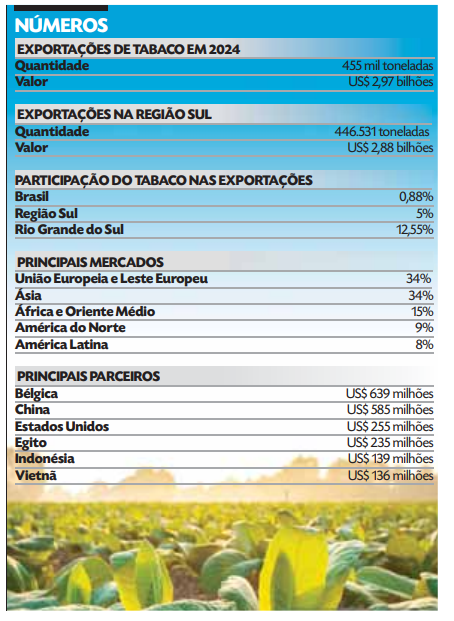 NÚMEROS

EXPORTAÇÕES DE TABACO EM 2024

| | |
|---|---|
| Quantidade | 455 mil toneladas |
| Valor | US$ 2,97 bilhões |

EXPORTAÇÕES NA REGIÃO SUL

| | |
|---|---|
| Quantidade | 446.531 toneladas |
| Valor | US$ 2,88 bilhões |

PARTICIPAÇÃO DO TABACO NAS EXPORTAÇÕES

| | |
|---|---|
| Brasil | 0,88% |
| Região Sul | 5% |
| Rio Grande do Sul | 12,55% |

PRINCIPAIS MERCADOS

| | |
|---|---|
| União Europeia e Leste Europeu | 34% |
| Ásia | 34% |
| África e Oriente Médio | 15% |
| América do Norte | 9% |
| América Latina | 8% |

PRINCIPAIS PARCEIROS

| | |
|---|---|
| Bélgica | US$ 639 milhões |
| China | US$ 585 milhões |
| Estados Unidos | US$ 255 milhões |
| Egito | US$ 235 milhões |
| Indonésia | US$ 139 milhões |
| Vietnã | US$ 136 milhões |